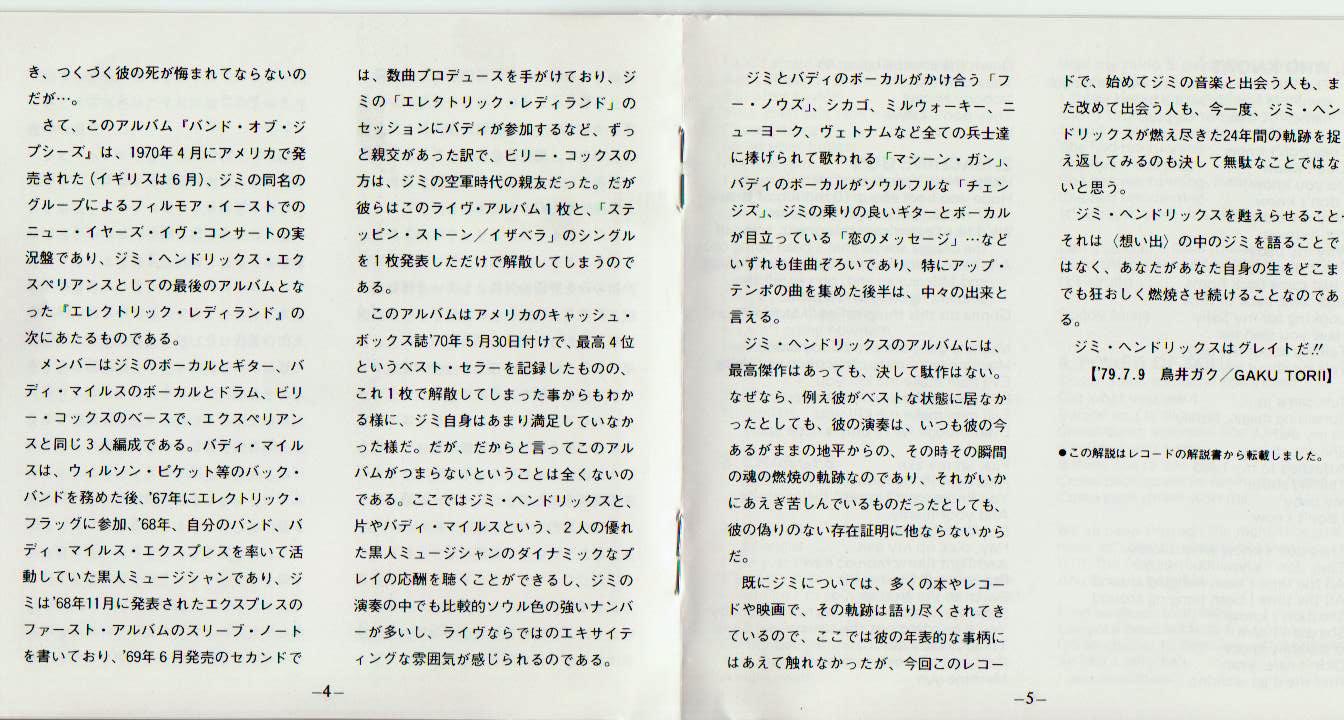 き、つくづく彼の死が悔まれてならないのだが…。

さて、このアルバム『バンド・オブ・ジプシーズ』は、1970年４月にアメリカで発売された（イギリスは６月）、ジミの同名のグループによるフィルモア・イーストでのニュー・イヤーズ・イヴ・コンサートの実況盤であり、ジミ・ヘンドリックス・エクスペリアンスとしての最後のアルバムとなった『エレクトリック・レディランド』の次にあたるものである。

メンバーはジミのボーカルとギター、バディ・マイルスのボーカルとドラム、ビリー・コックスのベースで、エクスペリアンスと同じ３人編成である。バディ・マイルスは、ウィルソン・ピケット等のバック・バンドを務めた後、'67年にエレクトリック・フラッグに参加、'68年、自分のバンド、バディ・マイルス・エクスプレスを率いて活動していた黒人ミュージシャンであり、ジミは'68年11月に発表されたエクスプレスのファースト・アルバムのスリーブ・ノートを書いており、'69年６月発売のセカンドでは、数曲プロデュースを手がけており、ジミの「エレクトリック・レディランド」のセッションにバディが参加するなど、ずっと親交があった訳で、ビリー・コックスの方は、ジミの空軍時代の親友だった。だが彼らはこのライヴ・アルバム１枚と、「ステッピン・ストーン／イザベラ」のシングルを１枚発表しただけで解散してしまうのである。

このアルバムはアメリカのキャッシュ・ボックス誌'70年５月30日付けで、最高４位というベスト・セラーを記録したものの、これ１枚で解散してしまった事からもわかる様に、ジミ自身はあまり満足していなかった様だ。だが、だからと言ってこのアルバムがつまらないということは全くないのである。ここではジミ・ヘンドリックスと、片やバディ・マイルスという、２人の優れた黒人ミュージシャンのダイナミックなプレイの応酬を聴くことができるし、ジミの演奏の中でも比較的ソウル色の強いナンバーが多いし、ライヴならではのエキサイティングな雰囲気が感じられるのである。

—4—

ジミとバディのボーカルがかけ合う「フー・ノウズ」、シカゴ、ミルウォーキー、ニューヨーク、ヴェトナムなど全ての兵士達に捧げられて歌われる「マシーン・ガン」、バディのボーカルがソウルフルな「チェンジズ」、ジミの乗りの良いギターとボーカルが目立っている「恋のメッセージ」…などいずれも佳曲ぞろいであり、特にアップ・テンポの曲を集めた後半は、中々の出来と言える。

ジミ・ヘンドリックスのアルバムには、最高傑作はあっても、決して駄作はない。なぜなら、例え彼がベストな状態に居なかったとしても、彼の演奏は、いつも彼の今あるがままの地平からの、その時その瞬間の魂の燃焼の軌跡なのであり、それがいかにあえぎ苦しんでいるものだったとしても、彼の偽りのない存在証明に他ならないからだ。

既にジミについては、多くの本やレコードや映画で、その軌跡は語り尽くされてきているので、ここでは彼の年表的な事柄にはあえて触れなかったが、今回このレコードで、始めてジミの音楽と出会う人も、また改めて出会う人も、今一度、ジミ・ヘンドリックスが燃え尽きた24年間の軌跡を捉え返してみるのも決して無駄なことではないと思う。

ジミ・ヘンドリックスを甦えらせること・それは〈想い出〉の中のジミを語ることではなく、あなたがあなた自身の生をどこまでも狂おしく燃焼させ続けることなのである。

ジミ・ヘンドリックスはグレイトだ!!

【'79.7.9　鳥井ガク／GAKU TORII】

●この解説はレコードの解説書から転載しました。

—5—